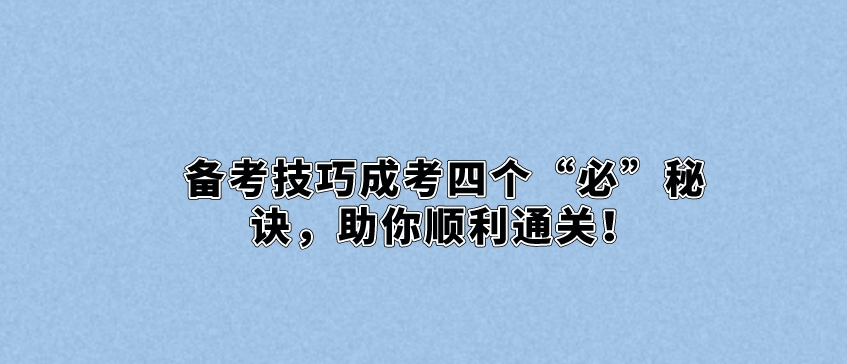 备考技巧成考四个“必”秘诀，助你顺利通关！